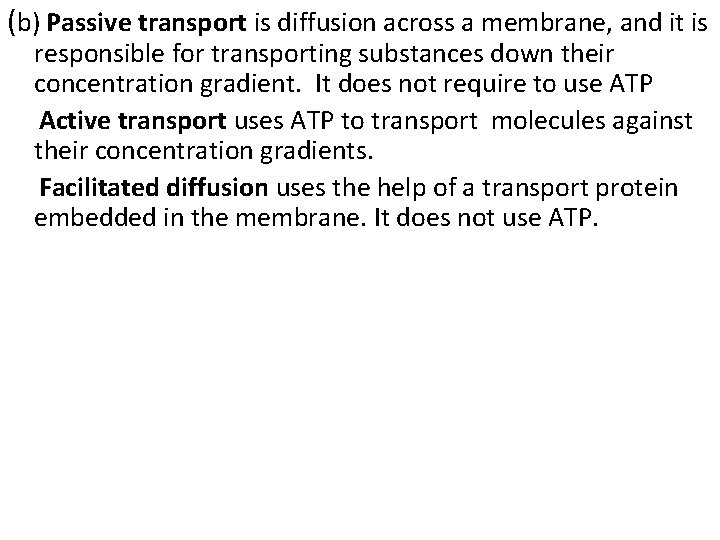 (b) Passive transport is diffusion across a membrane, and it is responsible for transporting substances down their concentration gradient. It does not require to use ATP

Active transport uses ATP to transport molecules against their concentration gradients.

Facilitated diffusion uses the help of a transport protein embedded in the membrane. It does not use ATP.